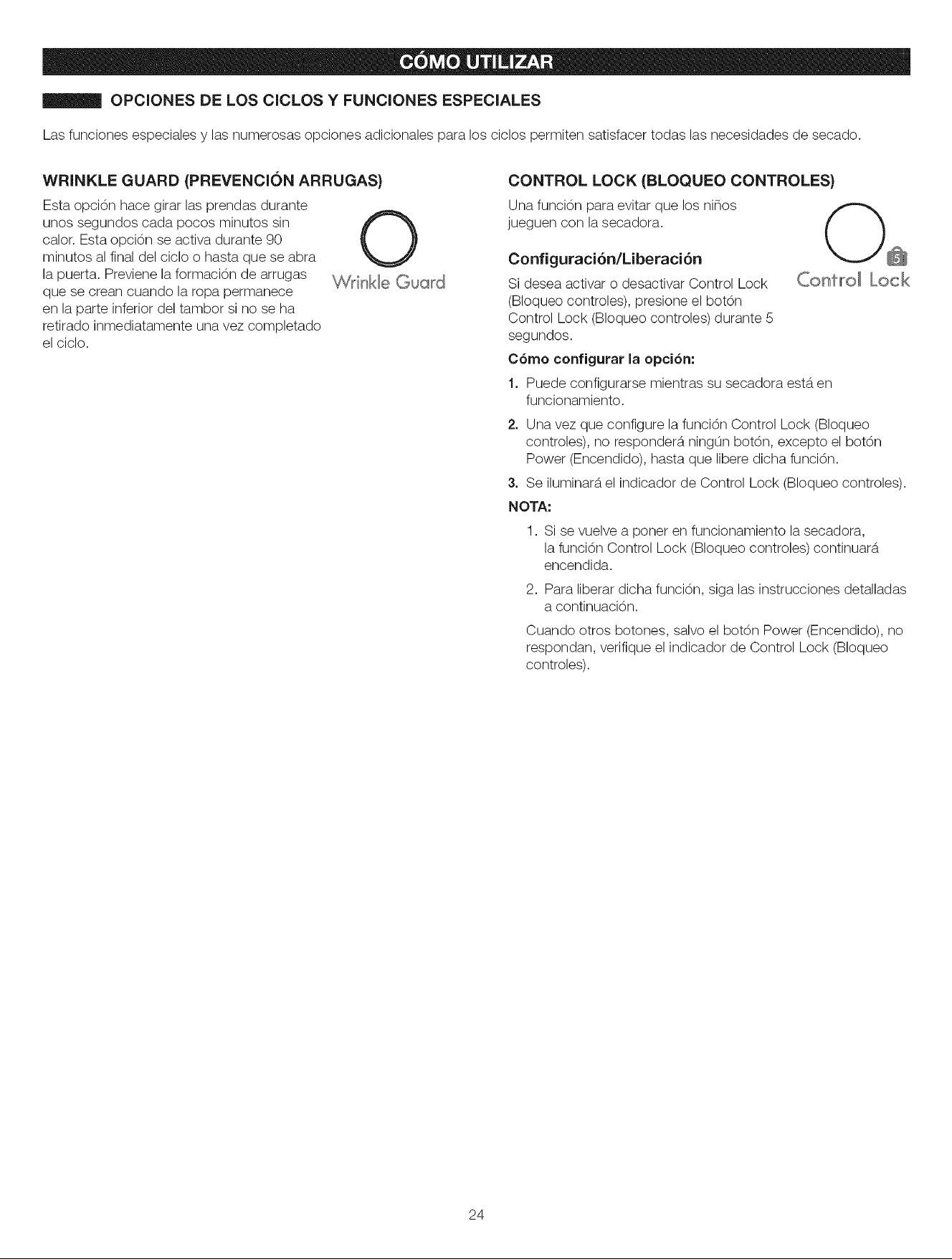 CÓMO UTILIZAR

OPCIONES DE LOS CICLOS Y FUNCIONES ESPECIALES

Las funciones especiales y las numerosas opciones adicionales para los ciclos permiten satisfacer todas las necesidades de secado.

WRINKLE GUARD (PREVENCIÓN ARRUGAS)

Esta opción hace girar las prendas durante unos segundos cada pocos minutos sin calor. Esta opción se activa durante 90 minutos al final del ciclo o hasta que se abra la puerta. Previene la formación de arrugas que se crean cuando la ropa permanece en la parte inferior del tambor si no se ha retirado inmediatamente una vez completado el ciclo.

Wrinkle Guard

CONTROL LOCK (BLOQUEO CONTROLES)

Una función para evitar que los niños jueguen con la secadora.

Configuración/Liberación

Si desea activar o desactivar Control Lock (Bloqueo controles), presione el botón Control Lock (Bloqueo controles) durante 5 segundos.

5

Control Lock

Cómo configurar la opción:

1. Puede configurarse mientras su secadora está en funcionamiento.

2. Una vez que configure la función Control Lock (Bloqueo controles), no responderá ningún botón, excepto el botón Power (Encendido), hasta que libere dicha función.

3. Se iluminará el indicador de Control Lock (Bloqueo controles).

NOTA:

1. Si se vuelve a poner en funcionamiento la secadora, la función Control Lock (Bloqueo controles) continuará encendida.

2. Para liberar dicha función, siga las instrucciones detalladas a continuación.

Cuando otros botones, salvo el botón Power (Encendido), no respondan, verifique el indicador de Control Lock (Bloqueo controles).

24